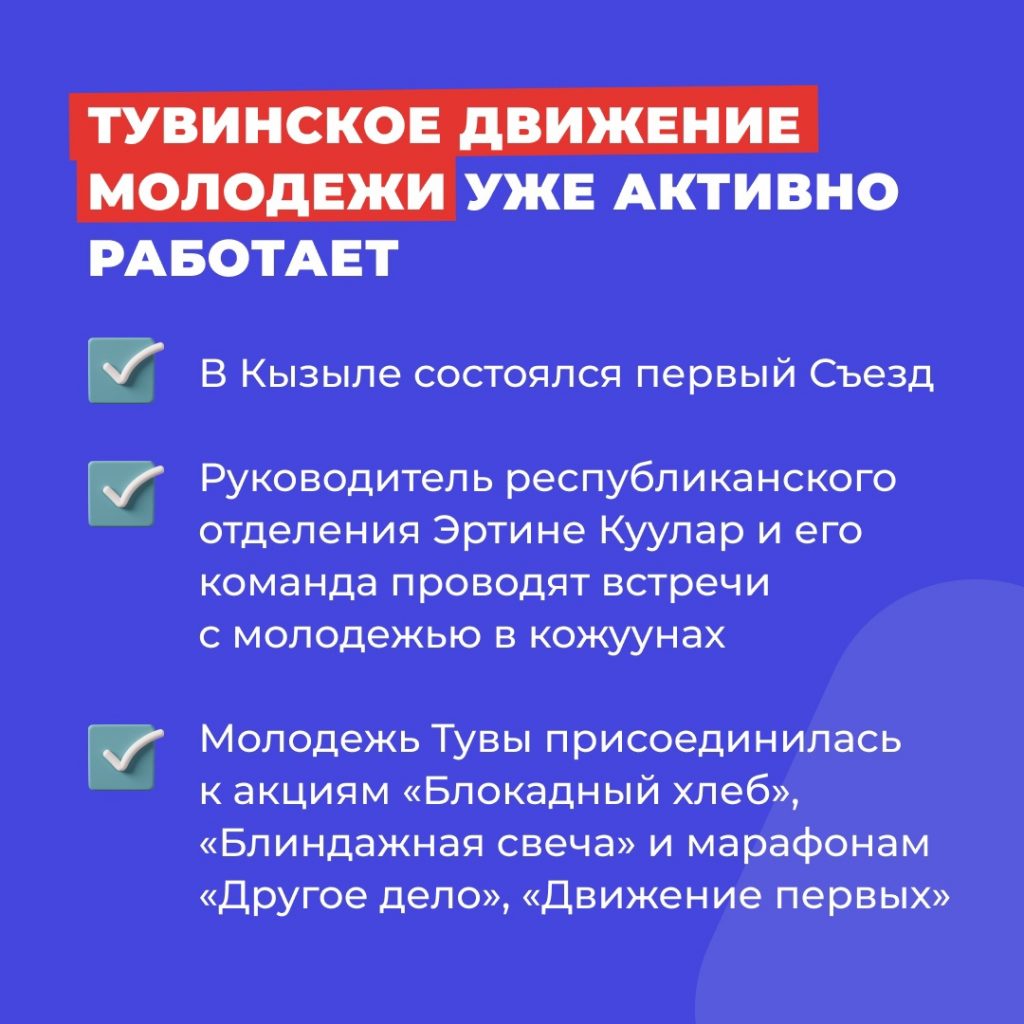 ТУВИНСКОЕ ДВИЖЕНИЕ МОЛОДЕЖИ УЖЕ АКТИВНО РАБОТАЕТ

В Кызыле состоялся первый Съезд

Руководитель республиканского отделения Эртине Куулар и его команда проводят встречи с молодежью в кожуунах

Молодежь Тувы присоединилась к акциям «Блокадный хлеб», «Блиндажная свеча» и марафонам «Другое дело», «Движение первых»